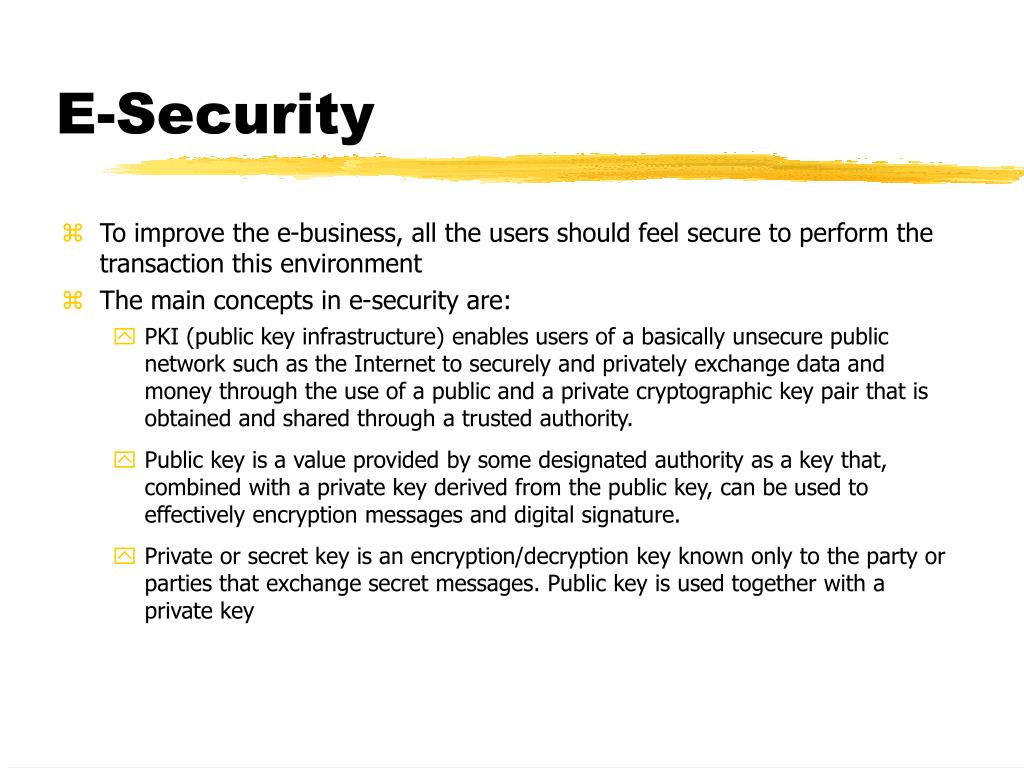 E-Security

To improve the e-business, all the users should feel secure to perform the transaction this environment

The main concepts in e-security are:

PKI (public key infrastructure) enables users of a basically unsecure public network such as the Internet to securely and privately exchange data and money through the use of a public and a private cryptographic key pair that is obtained and shared through a trusted authority.

Public key is a value provided by some designated authority as a key that, combined with a private key derived from the public key, can be used to effectively encryption messages and digital signature.

Private or secret key is an encryption/decryption key known only to the party or parties that exchange secret messages. Public key is used together with a private key